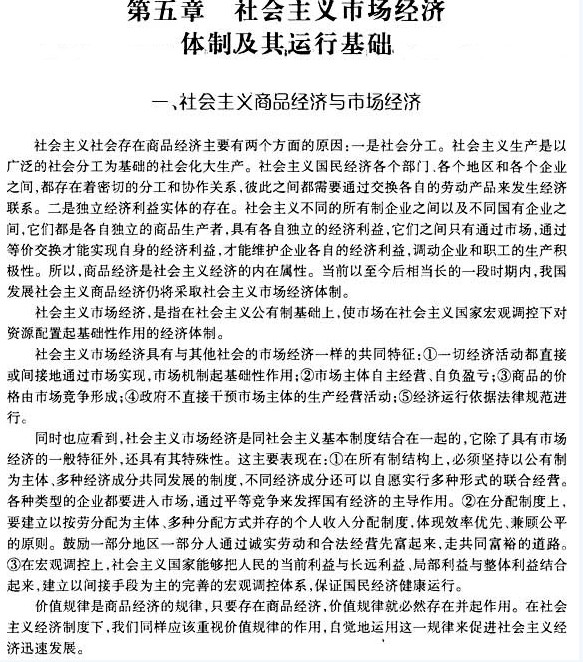 第五章　社会主义市场经济体制及其运行基础

一、社会主义商品经济与市场经济

社会主义社会存在商品经济主要有两个方面的原因：一是社会分工。社会主义生产是以广泛的社会分工为基础的社会化大生产。社会主义国民经济各个部门、各个地区和各个企业之间，都存在着密切的分工和协作关系，彼此之间都需要通过交换各自的劳动产品来发生经济联系。二是独立经济利益实体的存在。社会主义不同的所有制企业之间以及不同国有企业之间，它们都是各自独立的商品生产者，具有各自独立的经济利益，它们之间只有通过市场，通过等价交换才能实现自身的经济利益，才能维护企业各自的经济利益，调动企业和职工的生产积极性。所以，商品经济是社会主义经济的内在属性。当前以至今后相当长的一段时期内，我国发展社会主义商品经济仍将采取社会主义市场经济体制。

社会主义市场经济，是指在社会主义公有制基础上，使市场在社会主义国家宏观调控下对资源配置起基础性作用的经济体制。

社会主义市场经济具有与其他社会的市场经济一样的共同特征：①一切经济活动都直接或间接地通过市场实现，市场机制起基础性作用；②市场主体自主经营、自负盈亏；③商品的价格由市场竞争形成；④政府不直接干预市场主体的生产经营活动；⑤经济运行依据法律规范进行。

同时也应看到，社会主义市场经济是同社会主义基本制度结合在一起的，它除了具有市场经济的一般特征外，还具有其特殊性。这主要表现在：①在所有制结构上，必须坚持以公有制为主体、多种经济成分共同发展的制度，不同经济成分还可以自愿实行多种形式的联合经营。各种类型的企业都要进入市场，通过平等竞争来发挥国有经济的主导作用。②在分配制度上，要建立以按劳分配为主体、多种分配方式并存的个人收入分配制度，体现效率优先、兼顾公平的原则。鼓励一部分地区一部分人通过诚实劳动和合法经营先富起来，走共同富裕的道路。③在宏观调控上，社会主义国家能够把人民的当前利益与长远利益、局部利益与整体利益结合起来，建立以间接手段为主的完善的宏观调控体系，保证国民经济健康运行。

价值规律是商品经济的规律，只要存在商品经济，价值规律就必然存在并起作用。在社会主义经济制度下，我们同样应该重视价值规律的作用，自觉地运用这一规律来促进社会主义经济迅速发展。